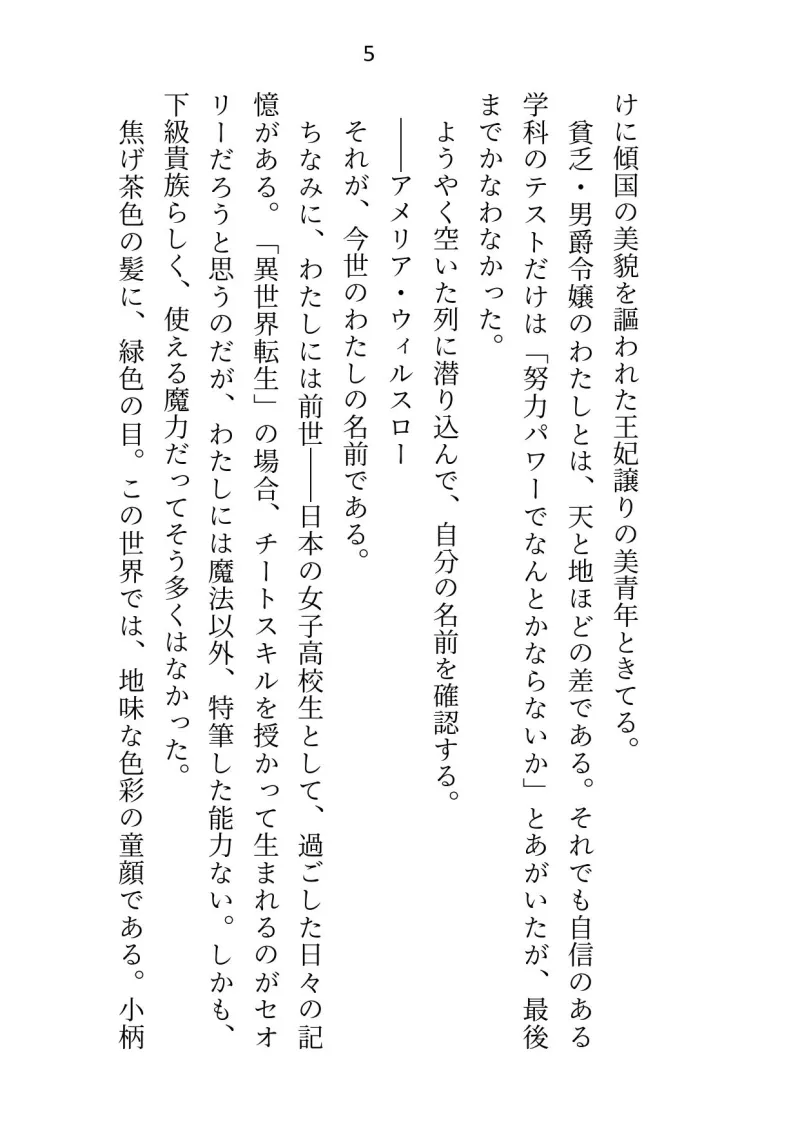 5

けに傾国の美貌を謳われた王妃譲りの美青年ときてる。

貧乏・男爵令嬢のわたしとは、天と地ほどの差である。それでも自信のある学科のテストだけは「努力パワーでなんとかならないか」とあがいたが、最後までかなわなかった。

ようやく空いた列に潜り込んで、自分の名前を確認する。

――アメリア・ウィルスロー

それが、今世のわたしの名前である。

ちなみに、わたしには前世――日本の女子高校生として、過ごした日々の記憶がある。「異世界転生」の場合、チートスキルを授かって生まれるのがセオリーだろうと思うのだが、わたしには魔法以外、特筆した能力ない。しかも、下級貴族らしく、使える魔力だってそう多くはなかった。

焦げ茶色の髪に、緑色の目。この世界では、地味な色彩の童顔である。小柄